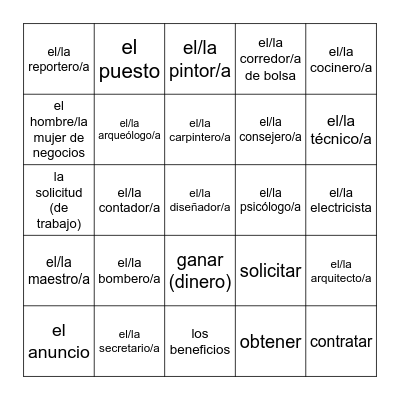 | | | | | |
|---|---|---|---|---|
| el/la reportero/a | el puesto | el/la pintor/a | el/la corredor/a de bolsa | el/la cocinero/a |
| el hombre/la mujer de negocios | el/la arqueólogo/a | el/la carpintero/a | el/la consejero/a | el/la técnico/a |
| la solicitud (de trabajo) | el/la contador/a | el/la diseñador/a | el/la psicólogo/a | el/la electricista |
| el/la maestro/a | el/la bombero/a | ganar (dinero) | solicitar | el/la arquitecto/a |
| el anuncio | el/la secretario/a | los beneficios | obtener | contratar |